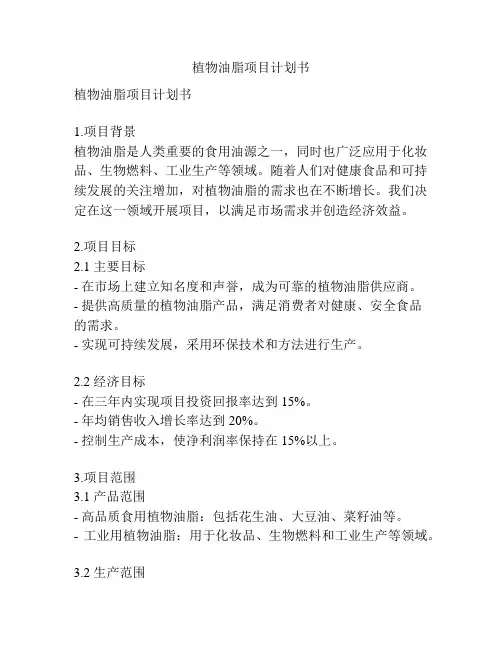 植物油脂项目计划书

植物油脂项目计划书

1.项目背景
植物油脂是人类重要的食用油源之一，同时也广泛应用于化妆品、生物燃料、工业生产等领域。随着人们对健康食品和可持续发展的关注增加，对植物油脂的需求也在不断增长。我们决定在这一领域开展项目，以满足市场需求并创造经济效益。

2.项目目标
2.1 主要目标
- 在市场上建立知名度和声誉，成为可靠的植物油脂供应商。
- 提供高质量的植物油脂产品，满足消费者对健康、安全食品的需求。
- 实现可持续发展，采用环保技术和方法进行生产。

2.2 经济目标
- 在三年内实现项目投资回报率达到 15%。
- 年均销售收入增长率达到 20%。
- 控制生产成本，使净利润率保持在 15%以上。

3.项目范围
3.1 产品范围
- 高品质食用植物油脂：包括花生油、大豆油、菜籽油等。
- 工业用植物油脂：用于化妆品、生物燃料和工业生产等领域。

3.2 生产范围